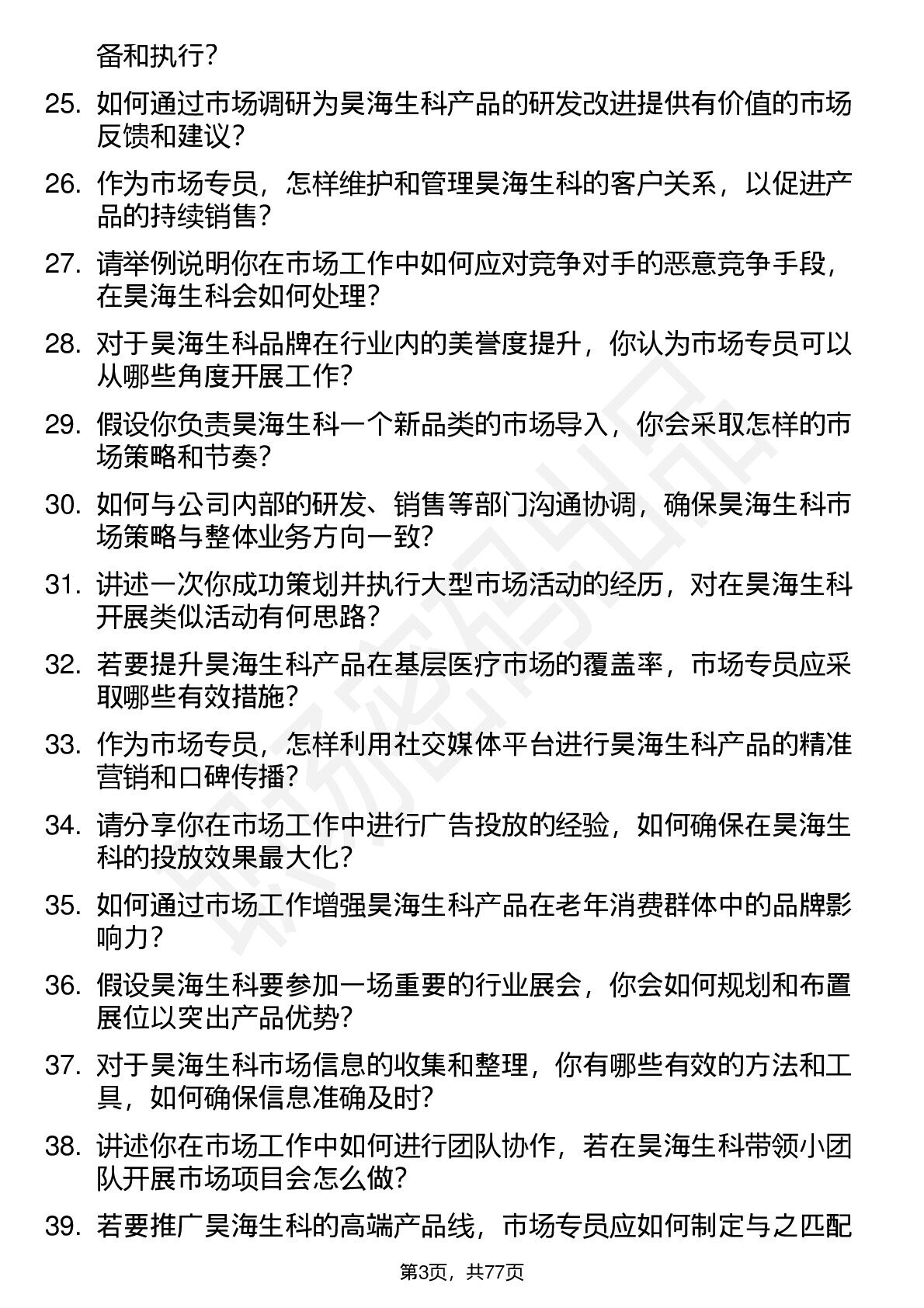 备和执行?

25. 如何通过市场调研为昊海生科产品的研发改进提供有价值的市场反馈和建议?

26. 作为市场专员，怎样维护和管理昊海生科的客户关系，以促进产品的持续销售?

27. 请举例说明你在市场工作中如何应对竞争对手的恶意竞争手段，在昊海生科会如何处理?

28. 对于昊海生科品牌在行业内的美誉度提升，你认为市场专员可以从哪些角度开展工作?

29. 假设你负责昊海生科一个新品类的市场导入，你会采取怎样的市场策略和节奏?

30. 如何与公司内部的研发、销售等部门沟通协调，确保昊海生科市场策略与整体业务方向一致?

31. 讲述一次你成功策划并执行大型市场活动的经历，对在昊海生科开展类似活动有何思路?

32. 若要提升昊海生科产品在基层医疗市场的覆盖率，市场专员应采取哪些有效措施?

33. 作为市场专员，怎样利用社交媒体平台进行昊海生科产品的精准营销和口碑传播?

34. 请分享你在市场工作中进行广告投放的经验，如何确保在昊海生科的投放效果最大化?

35. 如何通过市场工作增强昊海生科产品在老年消费群体中的品牌影响力?

36. 假设昊海生科要参加一场重要的行业展会，你会如何规划和布置展位以突出产品优势?

37. 对于昊海生科市场信息的收集和整理，你有哪些有效的方法和工具，如何确保信息准确及时?

38. 讲述你在市场工作中如何进行团队协作，若在昊海生科带领小团队开展市场项目会怎么做?

39. 若要推广昊海生科的高端产品线，市场专员应如何制定与之匹配

第3页，共77页